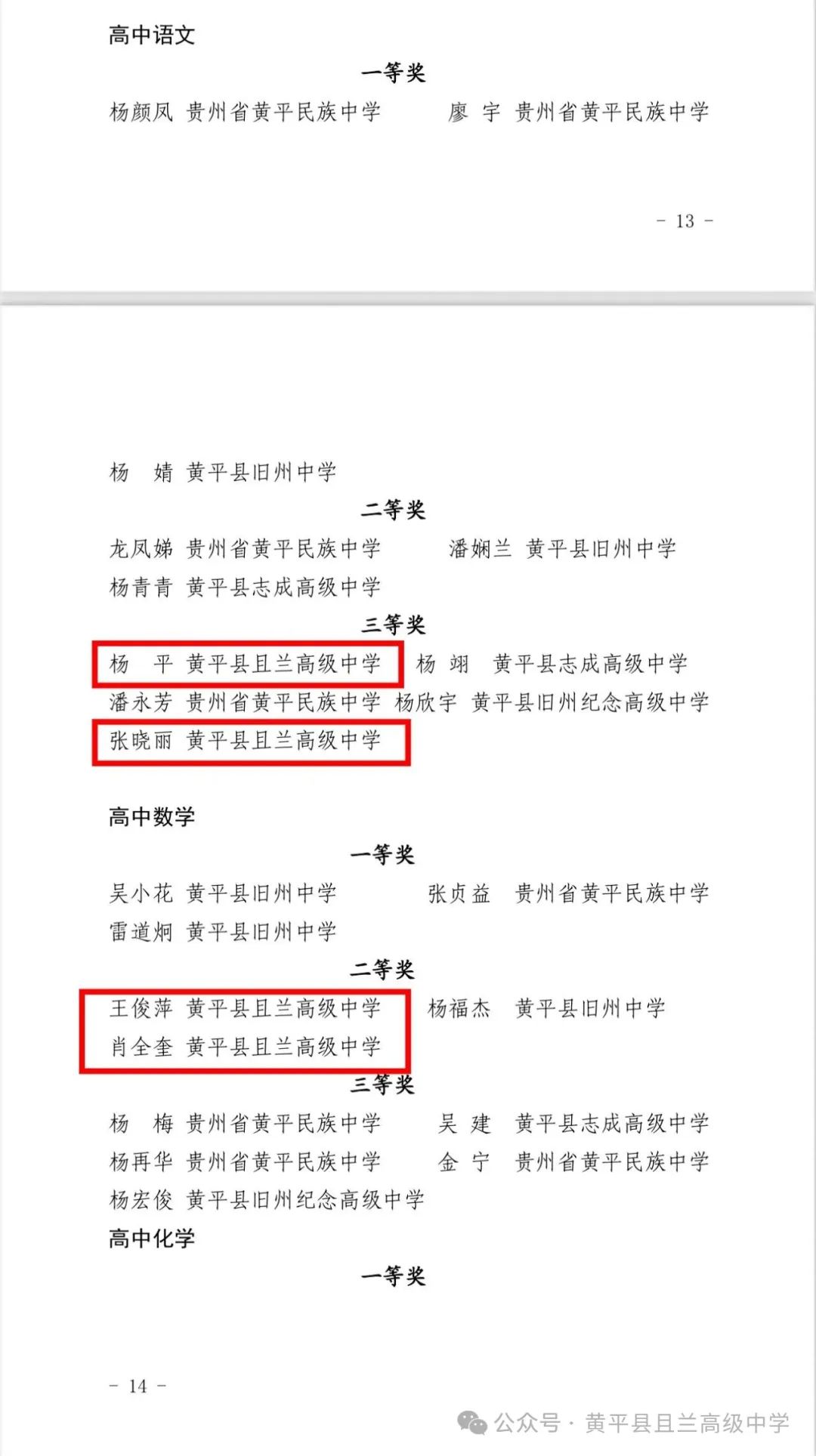 高中语文

一等奖

杨颜凤 贵州省黄平民族中学 廖 宇 贵州省黄平民族中学

- 13 -

杨 婧 黄平县旧州中学

二等奖

龙凤娣 贵州省黄平民族中学 潘娴兰 黄平县旧州中学

杨青青 黄平县志成高级中学

三等奖

杨 平 黄平县且兰高级中学 杨 翊 黄平县志成高级中学

潘永芳 贵州省黄平民族中学 杨欣宇 黄平县旧州纪念高级中学

张晓丽 黄平县且兰高级中学

高中数学

一等奖

吴小花 黄平县旧州中学 张贞益 贵州省黄平民族中学

雷道炯 黄平县旧州中学

二等奖

王俊萍 黄平县且兰高级中学 杨福杰 黄平县旧州中学

肖全奎 黄平县且兰高级中学

三等奖

杨 梅 贵州省黄平民族中学 吴 建 黄平县志成高级中学

杨再华 贵州省黄平民族中学 金 宁 贵州省黄平民族中学

杨宏俊 黄平县旧州纪念高级中学

高中化学

一等奖

- 14 -

公众号 · 黄平县且兰高级中学